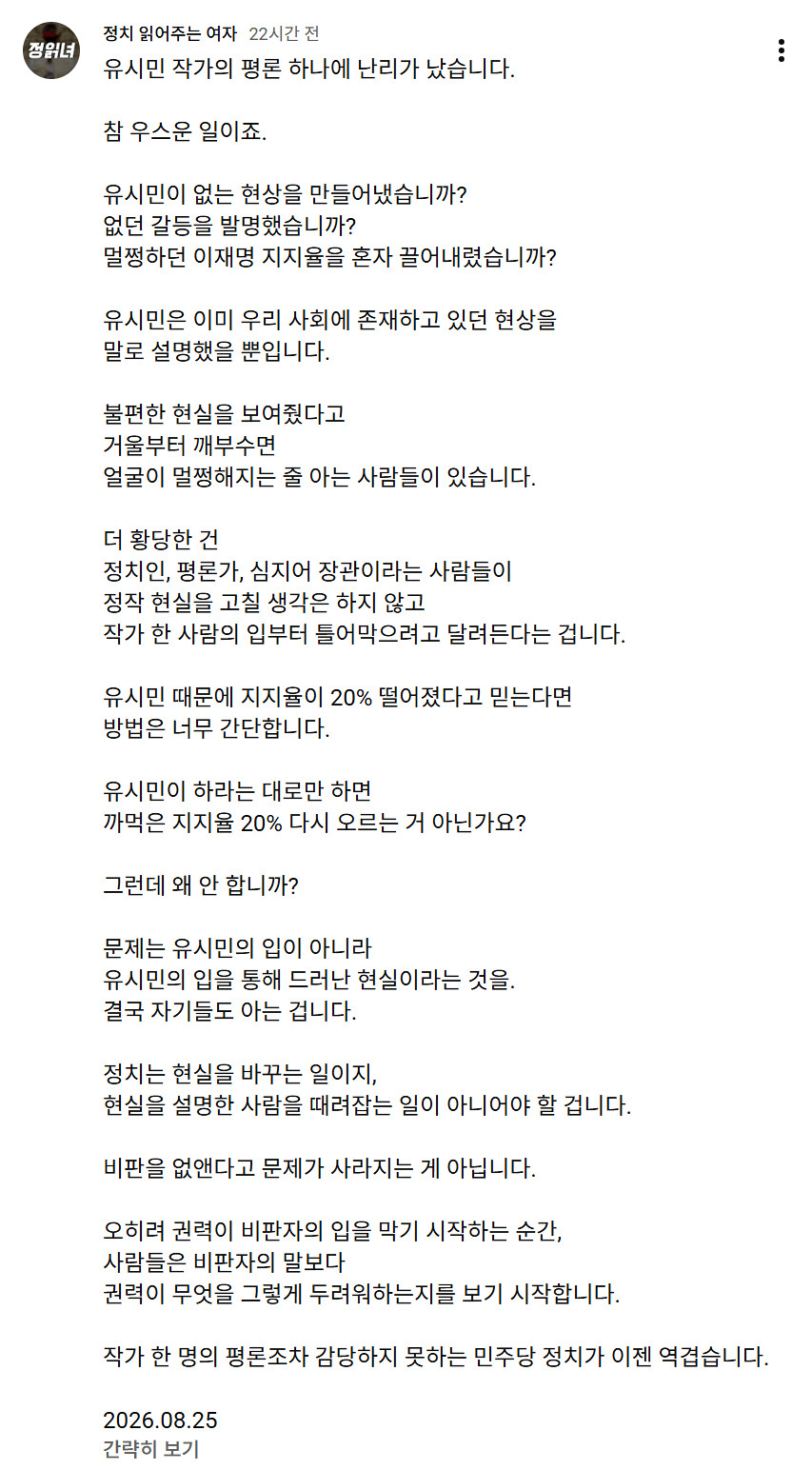 정읽녀

정치 읽어주는 여자 22시간 전

유시민 작가의 평론 하나에 난리가 났습니다.

참 우스운 일이죠.

유시민이 없는 현상을 만들어냈습니까?
없던 갈등을 발명했습니까?
멀쩡하던 이재명 지지율을 혼자 끌어내렸습니까?

유시민은 이미 우리 사회에 존재하고 있던 현상을
말로 설명했을 뿐입니다.

불편한 현실을 보여줬다고
거울부터 깨부수면
얼굴이 멀쩡해지는 줄 아는 사람들이 있습니다.

더 황당한 건
정치인, 평론가, 심지어 장관이라는 사람들이
정작 현실을 고칠 생각은 하지 않고
작가 한 사람의 입부터 틀어막으려고 달려든다는 겁니다.

유시민 때문에 지지율이 20% 떨어졌다고 믿는다면
방법은 너무 간단합니다.

유시민이 하라는 대로만 하면
까먹은 지지율 20% 다시 오르는 거 아닌가요?

그런데 왜 안 합니까?

문제는 유시민의 입이 아니라
유시민의 입을 통해 드러난 현실이라는 것을.
결국 자기들도 아는 겁니다.

정치는 현실을 바꾸는 일이지,
현실을 설명한 사람을 때려잡는 일이 아니어야 할 겁니다.

비판을 없앤다고 문제가 사라지는 게 아닙니다.

오히려 권력이 비판자의 입을 막기 시작하는 순간,
사람들은 비판자의 말보다
권력이 무엇을 그렇게 두려워하는지를 보기 시작합니다.

작가 한 명의 평론조차 감당하지 못하는 민주당 정치가 이젠 역겹습니다.

2026.08.25
간략히 보기